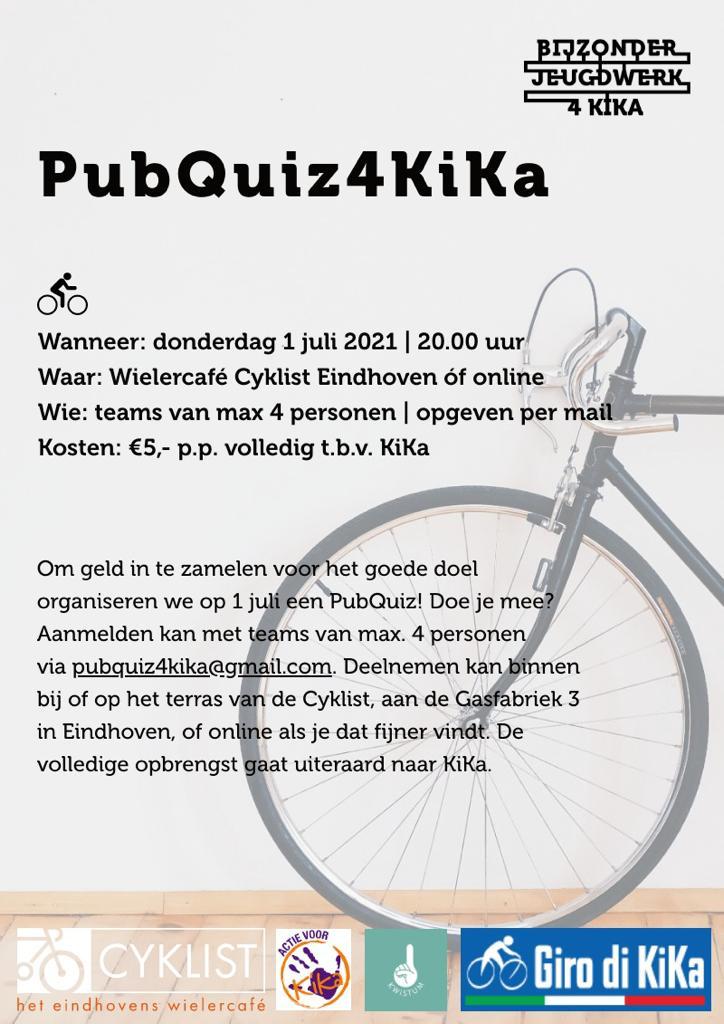 BIJZONDER JEUGDWERK 4 KIKA

PubQuiz4KiKa

Wanneer: donderdag 1 juli 2021 | 20.00 uur
Waar: Wielercafé Cyklist Eindhoven óf online
Wie: teams van max 4 personen | opgeven per mail
Kosten: €5,- p.p. volledig t.b.v. KiKa

Om geld in te zamelen voor het goede doel organiseren we op 1 juli een PubQuiz! Doe je mee? Aanmelden kan met teams van max. 4 personen via pubquiz4kika@gmail.com. Deelnemen kan binnen bij of op het terras van de Cyklist, aan de Gasfabriek 3 in Eindhoven, of online als je dat fijner vindt. De volledige opbrengst gaat uiteraard naar KiKa.

CYKLIST
het eindhovens wielercafé

ACTIE VOOR KiKa

KWISTUM

Giro di KiKa